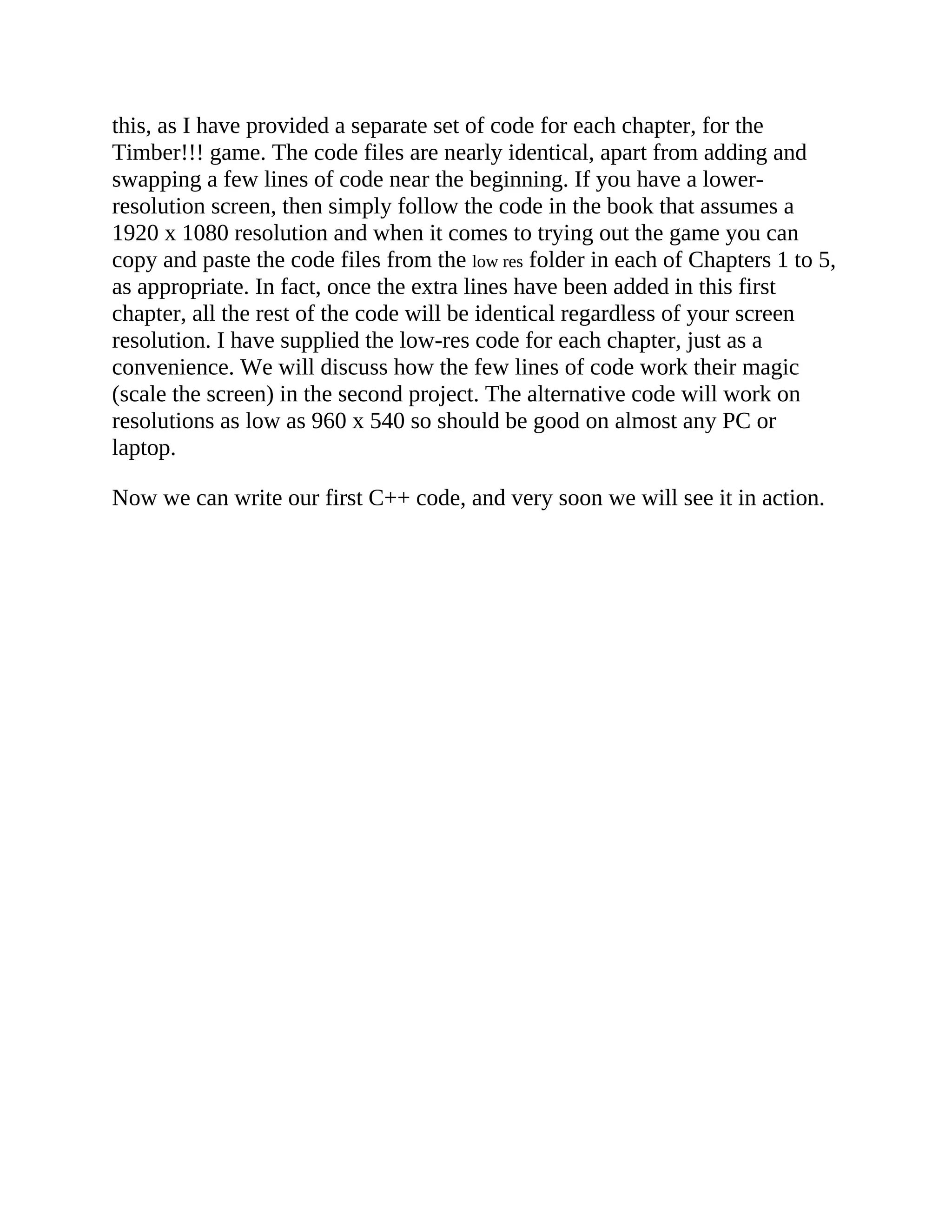 this, as I have provided a separate set of code for each chapter, for the Timber!!! game. The code files are nearly identical, apart from adding and swapping a few lines of code near the beginning. If you have a lower-resolution screen, then simply follow the code in the book that assumes a 1920 x 1080 resolution and when it comes to trying out the game you can copy and paste the code files from the low res folder in each of Chapters 1 to 5, as appropriate. In fact, once the extra lines have been added in this first chapter, all the rest of the code will be identical regardless of your screen resolution. I have supplied the low-res code for each chapter, just as a convenience. We will discuss how the few lines of code work their magic (scale the screen) in the second project. The alternative code will work on resolutions as low as 960 x 540 so should be good on almost any PC or laptop.

Now we can write our first C++ code, and very soon we will see it in action.